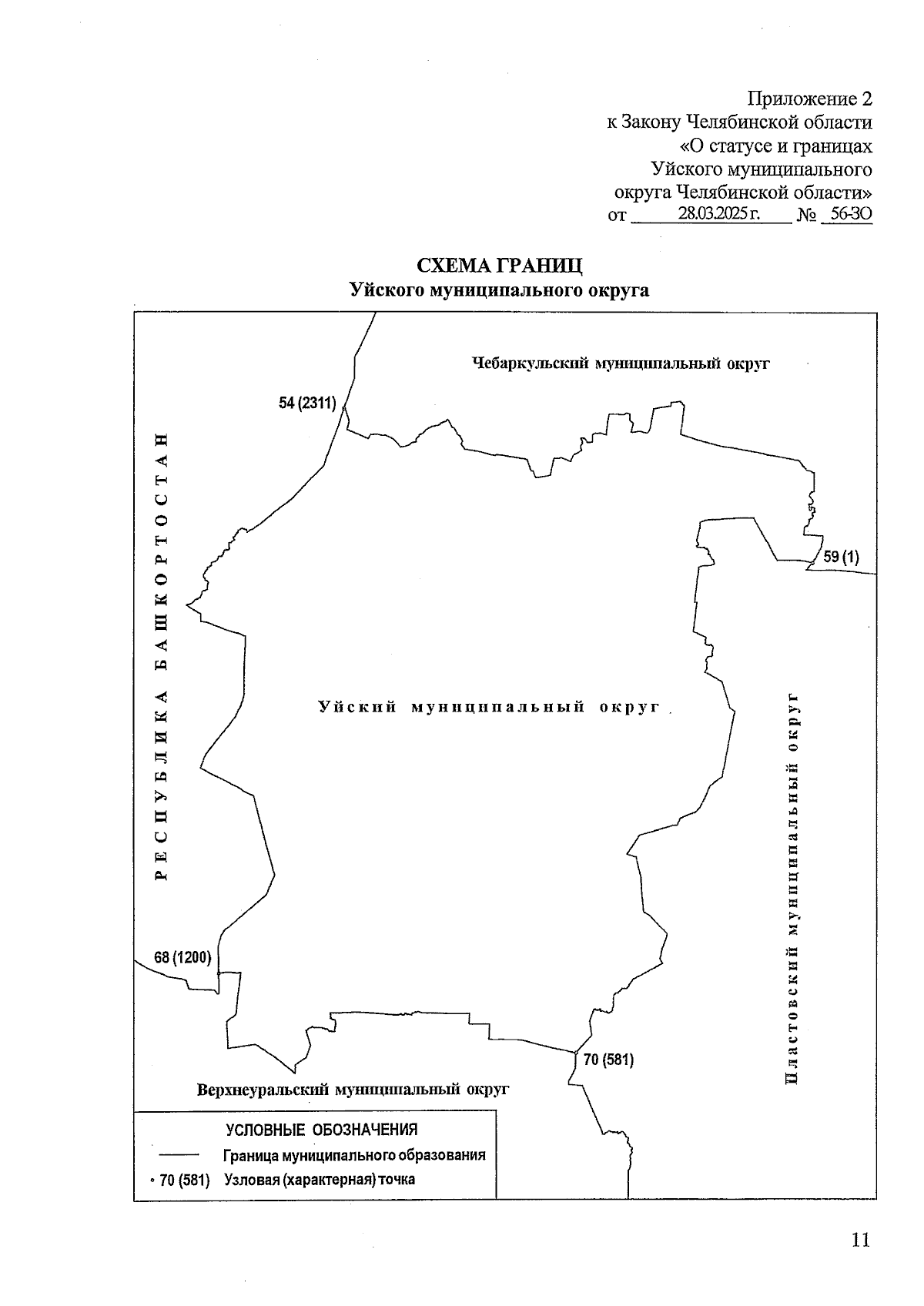 Приложение 2
к Закону Челябинской области
«О статусе и границах
Уйского муниципального
округа Челябинской области»
от 28.03.2025 г. № 56-ЗО

СХЕМА ГРАНИЦ
Уйского муниципального округа

Чебаркульский муниципальный округ

54 (2311)

59 (1)

РЕСПУБЛИКА БАШКОРТОСТАН

Уйский муниципальный округ

Пластовский муниципальный округ

68 (1200)

70 (581)

Верхнеуральский муниципальный округ

УСЛОВНЫЕ ОБОЗНАЧЕНИЯ
Граница муниципального образования
70 (581) Узловая (характерная) точка

11